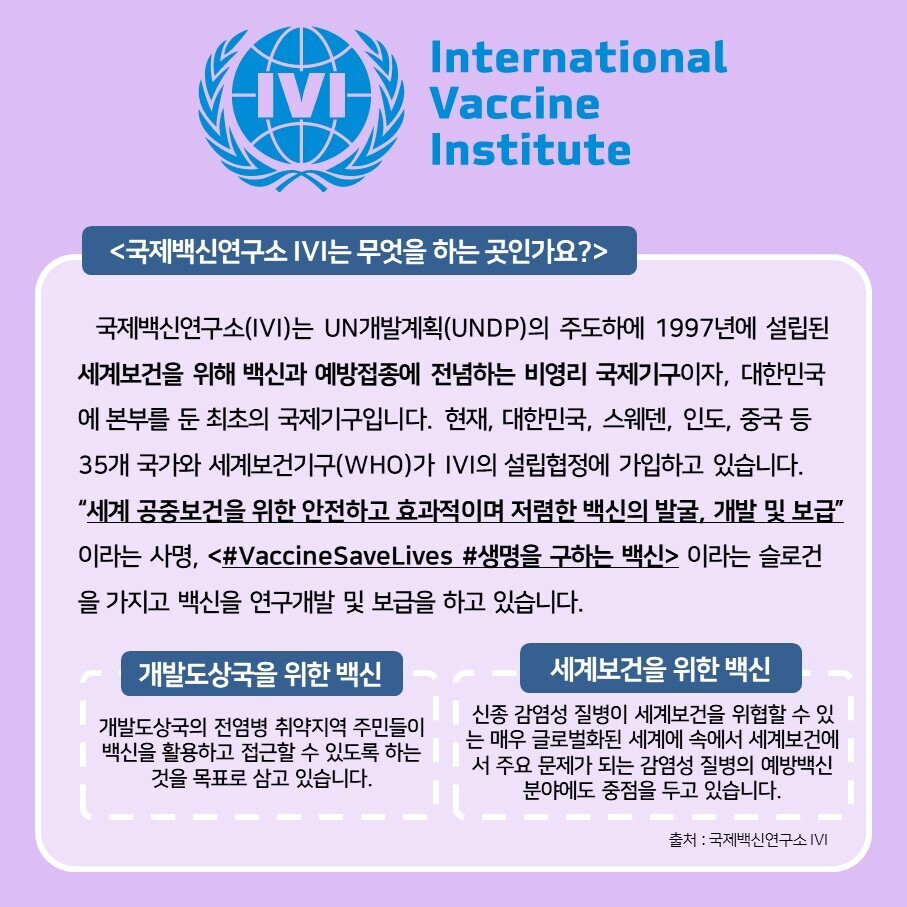 IVI

International
Vaccine
Institute

<국제백신연구소 IVI는 무엇을 하는 곳인가요?>

국제백신연구소(IVI)는 UN개발계획(UNDP)의 주도하에 1997년에 설립된 세계보건을 위해 백신과 예방접종에 전념하는 비영리 국제기구이자, 대한민국에 본부를 둔 최초의 국제기구입니다. 현재, 대한민국, 스웨덴, 인도, 중국 등 35개 국가와 세계보건기구(WHO)가 IVI의 설립협정에 가입하고 있습니다. "세계 공중보건을 위한 안전하고 효과적이며 저렴한 백신의 발굴, 개발 및 보급" 이라는 사명, <#VaccineSaveLives #생명을 구하는 백신> 이라는 슬로건을 가지고 백신을 연구개발 및 보급을 하고 있습니다.

개발도상국을 위한 백신

개발도상국의 전염병 취약지역 주민들이 백신을 활용하고 접근할 수 있도록 하는 것을 목표로 삼고 있습니다.

세계보건을 위한 백신

신종 감염성 질병이 세계보건을 위협할 수 있는 매우 글로벌화된 세계에 속에서 세계보건에서 주요 문제가 되는 감염성 질병의 예방백신 분야에도 중점을 두고 있습니다.

출처 : 국제백신연구소 IVI